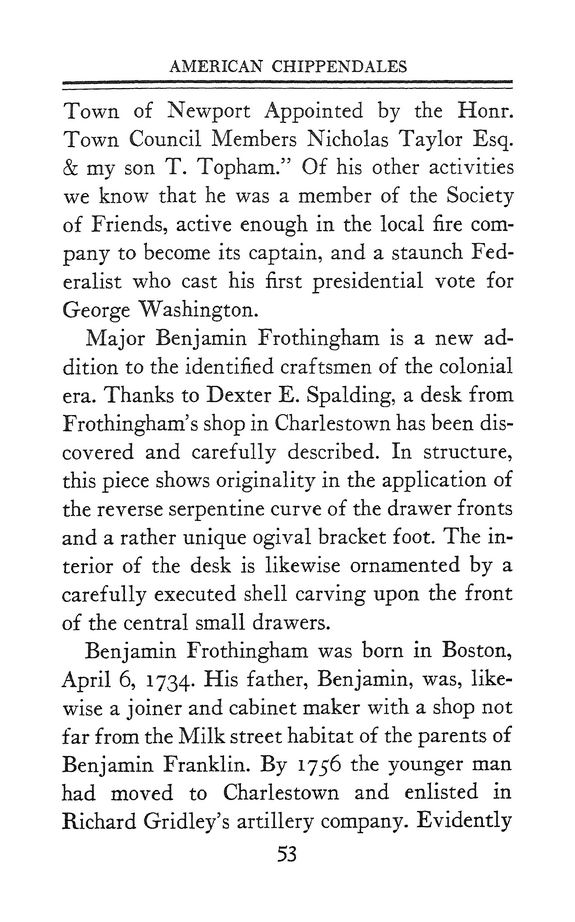 AMERICAN CHIPPENDALES

Town of Newport Appointed by the Honr. Town Council Members Nicholas Taylor Esq. & my son T. Topham." Of his other activities we know that he was a member of the Society of Friends, active enough in the local fire company to become its captain, and a staunch Federalist who cast his first presidential vote for George Washington.

Major Benjamin Frothingham is a new addition to the identified craftsmen of the colonial era. Thanks to Dexter E. Spalding, a desk from Frothingham's shop in Charlestown has been discovered and carefully described. In structure, this piece shows originality in the application of the reverse serpentine curve of the drawer fronts and a rather unique ogival bracket foot. The interior of the desk is likewise ornamented by a carefully executed shell carving upon the front of the central small drawers.

Benjamin Frothingham was born in Boston, April 6, 1734. His father, Benjamin, was, likewise a joiner and cabinet maker with a shop not far from the Milk street habitat of the parents of Benjamin Franklin. By 1756 the younger man had moved to Charlestown and enlisted in Richard Gridley's artillery company. Evidently

53